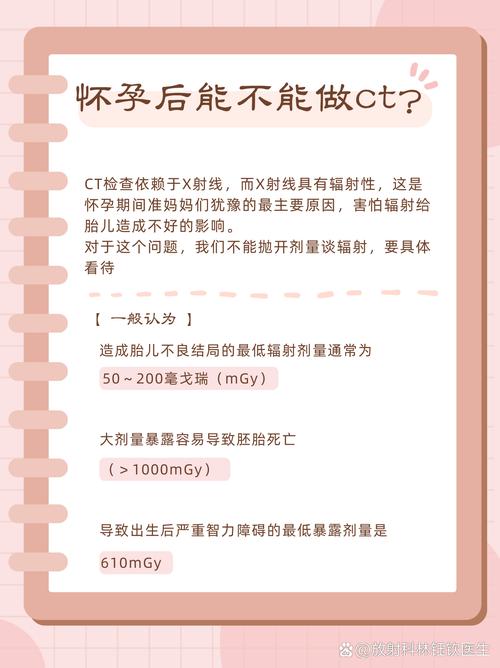 怀孕后能不能做ct?

CT检查依赖于X射线，而X射线具有辐射性，这是怀孕期间准妈妈们犹豫的最主要原因，害怕辐射给胎儿造成不好的影响。
对于这个问题，我们不能抛开剂量谈辐射，要具体看待

【 一般认为 】

造成胎儿不良结局的最低辐射剂量通常为

50～200毫戈瑞（mGy）

大剂量暴露容易导致胚胎死亡

（＞1000mGy）

导致出生后严重智力障碍的最低暴露剂量是

610mGy

@放射科林钰钦医生